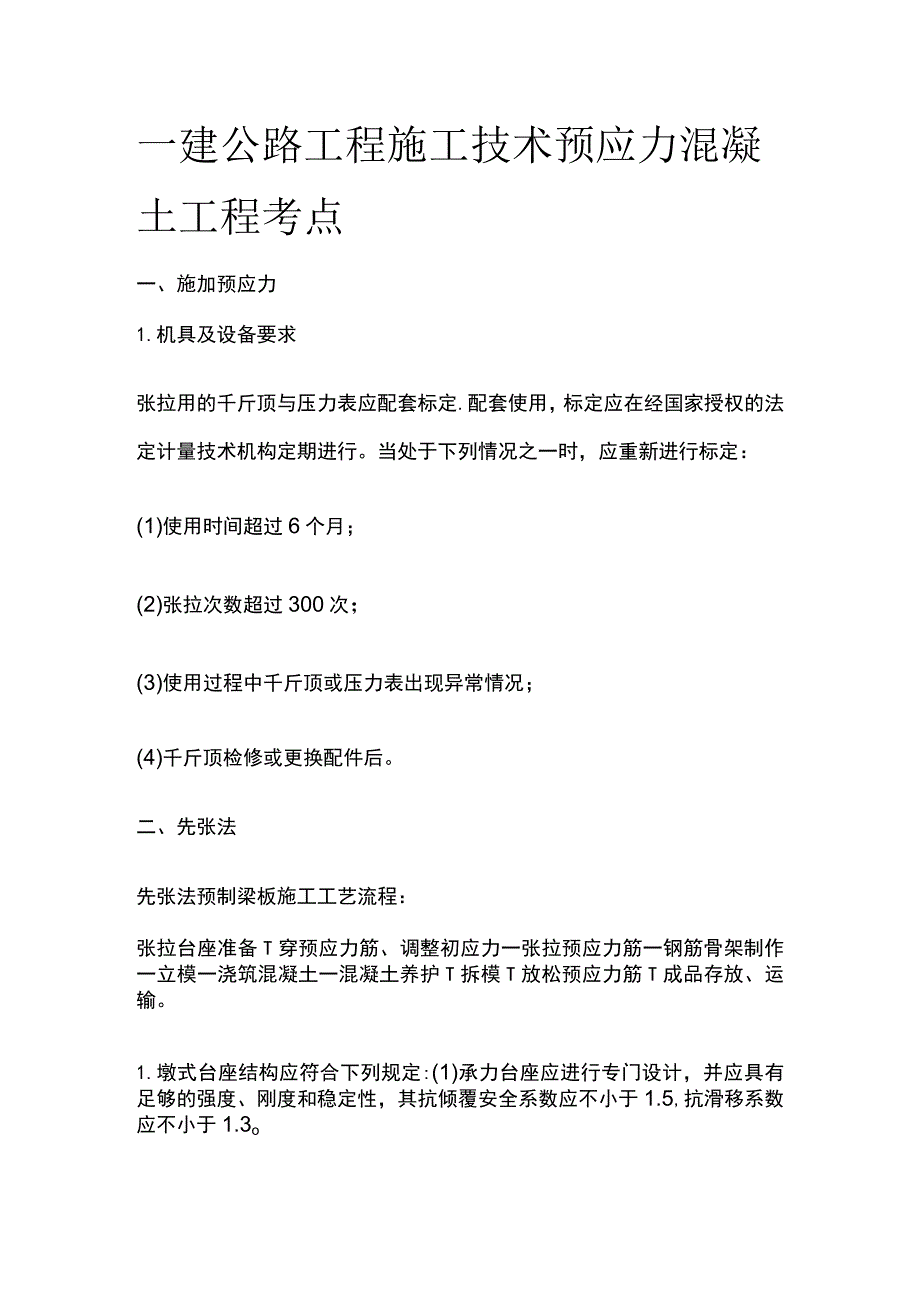 一建公路工程施工技术预应力混凝土工程考点

一、施加预应力

1. 机具及设备要求

张拉用的千斤顶与压力表应配套标定. 配套使用，标定应在经国家授权的法定计量技术机构定期进行。当处于下列情况之一时，应重新进行标定：

(1)使用时间超过 6 个月；

(2)张拉次数超过 300 次；

(3)使用过程中千斤顶或压力表出现异常情况；

(4)千斤顶检修或更换配件后。

二、先张法

先张法预制梁板施工工艺流程：

张拉台座准备 T 穿预应力筋、调整初应力一张拉预应力筋一钢筋骨架制作一立模一浇筑混凝土一混凝土养护 T 拆模 T 放松预应力筋 T 成品存放、运输。

1. 墩式台座结构应符合下列规定：(1)承力台座应进行专门设计，并应具有足够的强度、刚度和稳定性，其抗倾覆安全系数应不小于 1.5, 抗滑移系数应不小于 1.3。